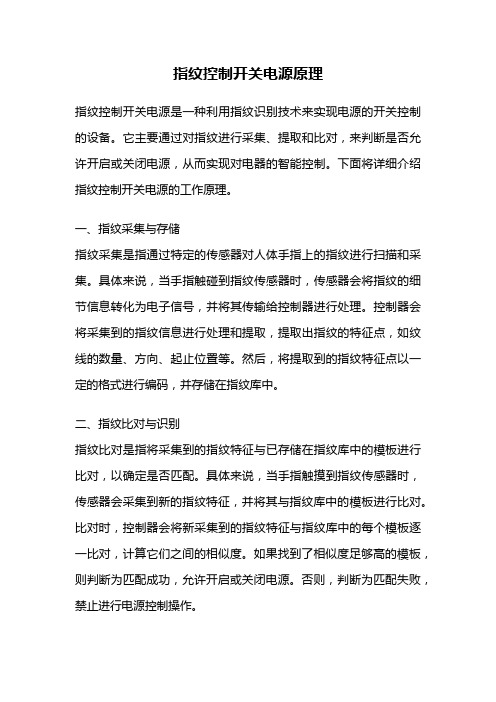 指纹控制开关电源原理

指纹控制开关电源是一种利用指纹识别技术来实现电源的开关控制的设备。它主要通过对指纹进行采集、提取和比对，来判断是否允许开启或关闭电源，从而实现对电器的智能控制。下面将详细介绍指纹控制开关电源的工作原理。

一、指纹采集与存储

指纹采集是指通过特定的传感器对人体手指上的指纹进行扫描和采集。具体来说，当手指触碰到指纹传感器时，传感器会将指纹的细节信息转化为电子信号，并将其传输给控制器进行处理。控制器会将采集到的指纹信息进行处理和提取，提取出指纹的特征点，如纹线的数量、方向、起止位置等。然后，将提取到的指纹特征点以一定的格式进行编码，并存储在指纹库中。

二、指纹比对与识别

指纹比对是指将采集到的指纹特征与已存储在指纹库中的模板进行比对，以确定是否匹配。具体来说，当手指触摸到指纹传感器时，传感器会采集到新的指纹特征，并将其与指纹库中的模板进行比对。比对时，控制器会将新采集到的指纹特征与指纹库中的每个模板逐一比对，计算它们之间的相似度。如果找到了相似度足够高的模板，则判断为匹配成功，允许开启或关闭电源。否则，判断为匹配失败，禁止进行电源控制操作。